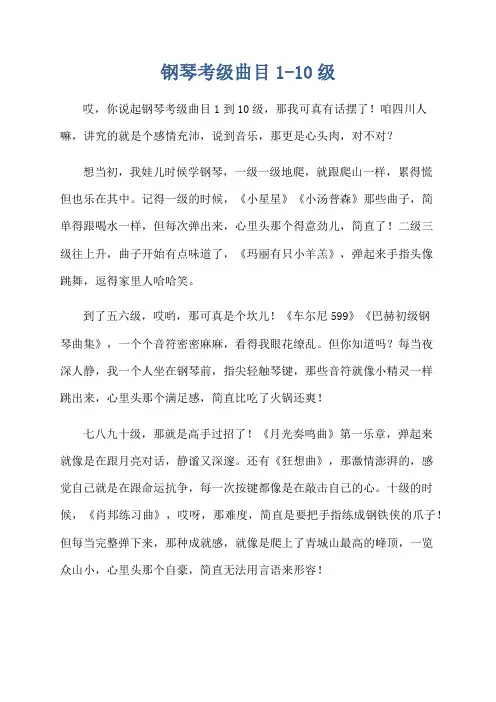 钢琴考级曲目 1-10 级

哎，你说起钢琴考级曲目 1 到 10 级，那我可真有话摆了！咱四川人嘛，讲究的就是个感情充沛，说到音乐，那更是心头肉，对不对？

想当初，我娃儿时候学钢琴，一级一级地爬，就跟爬山一样，累得慌但也乐在其中。记得一级的时候，《小星星》《小汤普森》那些曲子，简单得跟喝水一样，但每次弹出来，心里头那个得意劲儿，简直了！二级三级往上升，曲子开始有点味道了，《玛丽有只小羊羔》，弹起来手指头像跳舞，逗得家里人哈哈笑。

到了五六级，哎哟，那可真是个坎儿！《车尔尼 599》《巴赫初级钢琴曲集》，一个个音符密密麻麻，看得我眼花缭乱。但你知道吗？每当夜深人静，我一个人坐在钢琴前，指尖轻触琴键，那些音符就像小精灵一样跳出来，心里头那个满足感，简直比吃了火锅还爽！

七八九十级，那就是高手过招了！《月光奏鸣曲》第一乐章，弹起来就像是在跟月亮对话，静谧又深邃。还有《狂想曲》，那激情澎湃的，感觉自己就是在跟命运抗争，每一次按键都像是在敲击自己的心。十级的时候，《肖邦练习曲》，哎呀，那难度，简直是要把手指练成钢铁侠的爪子！但每当完整弹下来，那种成就感，就像是爬上了青城山最高的峰顶，一览众山小，心里头那个自豪，简直无法用言语来形容！